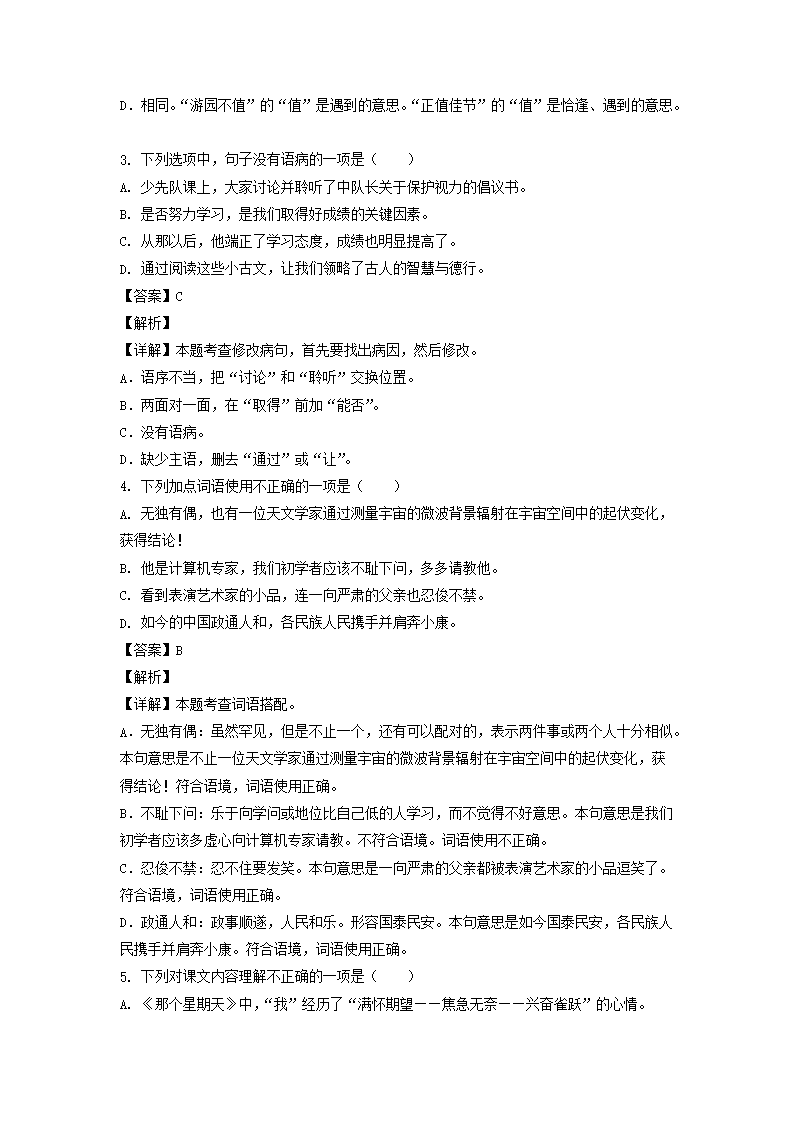 D．相同。“游园不值”的“值”是遇到的意思。“正值佳节”的“值”是恰逢、遇到的意思。

3. 下列选项中，句子没有语病的一项是（　　）
A. 少先队课上，大家讨论并聆听了中队长关于保护视力的倡议书。
B. 是否努力学习，是我们取得好成绩的关键因素。
C. 从那以后，他端正了学习态度，成绩也明显提高了。
D. 通过阅读这些小古文，让我们领略了古人的智慧与德行。
【答案】C
【解析】
【详解】本题考查修改病句，首先要找出病因，然后修改。
A．语序不当，把“讨论”和“聆听”交换位置。
B．两面对一面，在“取得”前加“能否”。
C．没有语病。
D．缺少主语，删去“通过”或“让”。
4. 下列加点词语使用不正确的一项是（　　）
A. 无独有偶，也有一位天文学家通过测量宇宙的微波背景辐射在宇宙空间中的起伏变化，获得结论！
B. 他是计算机专家，我们初学者应该不耻下问，多多请教他。
C. 看到表演艺术家的小品，连一向严肃的父亲也忍俊不禁。
D. 如今的中国政通人和，各民族人民携手并肩奔小康。
【答案】B
【解析】
【详解】本题考查词语搭配。
A．无独有偶：虽然罕见，但是不止一个，还有可以配对的，表示两件事或两个人十分相似。本句意思是不止一位天文学家通过测量宇宙的微波背景辐射在宇宙空间中的起伏变化，获得结论！符合语境，词语使用正确。
B．不耻下问：乐于向学问或地位比自己低的人学习，而不觉得不好意思。本句意思是我们初学者应该多虚心向计算机专家请教。不符合语境。词语使用不正确。
C．忍俊不禁：忍不住要发笑。本句意思是一向严肃的父亲都被表演艺术家的小品逗笑了。符合语境，词语使用正确。
D．政通人和：政事顺遂，人民和乐。形容国泰民安。本句意思是如今国泰民安，各民族人民携手并肩奔小康。符合语境，词语使用正确。
5. 下列对课文内容理解不正确的一项是（　　）
A. 《那个星期天》中，“我”经历了“满怀期望——焦急无奈——兴奋雀跃”的心情。